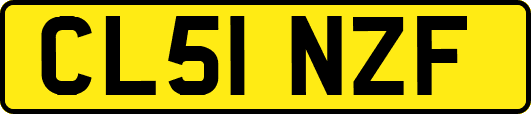 CL51 NZF